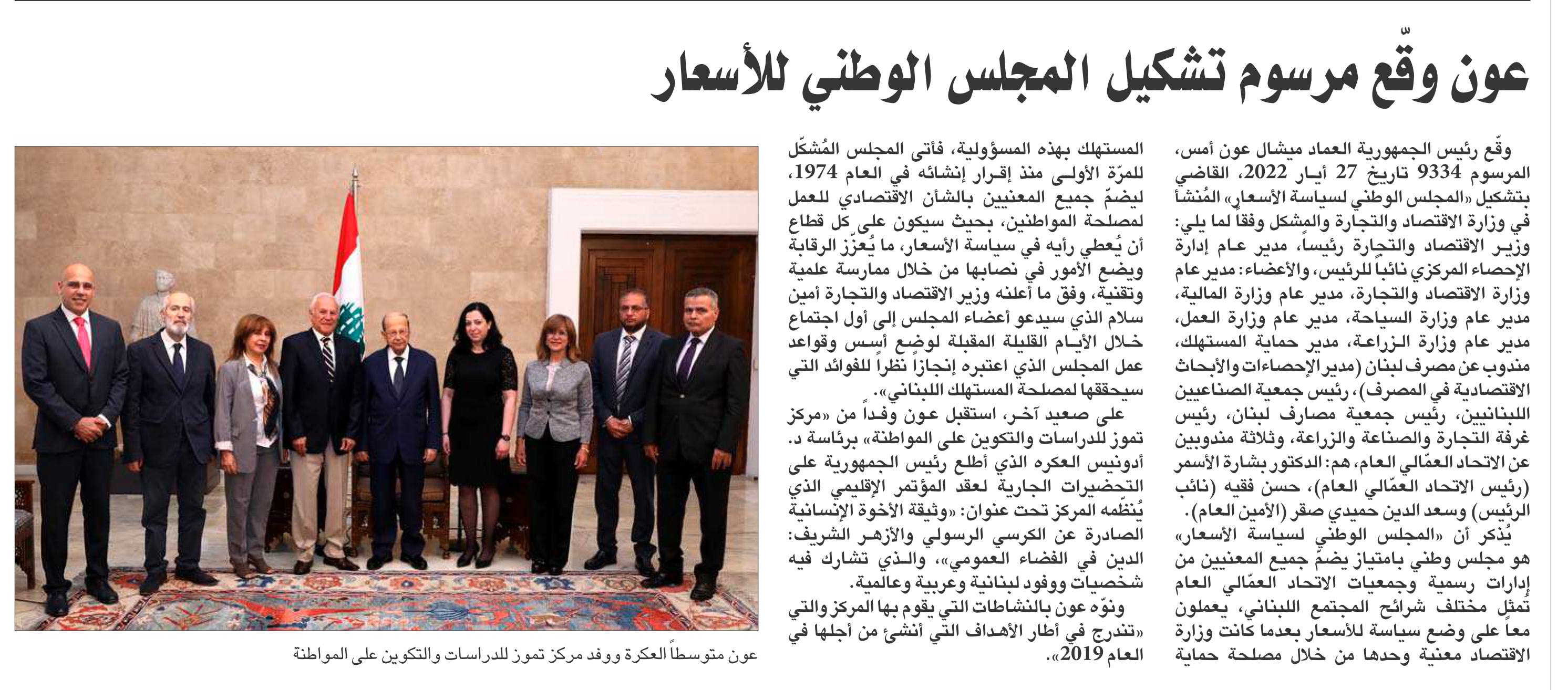 عون وقّع مرسوم تشكيل المجلس الوطني للأسعار

وقّع رئيس الجمهورية العماد ميشال عون أمس، المرسوم 9334 تاريخ 27 أيار 2022، القاضي بتشكيل «المجلس الوطني لسياسة الأسعار» المُنشأ في وزارة الاقتصاد والتجارة والمشكل وفقاً لما يلي: وزير الاقتصاد والتجارة رئيساً، مدير عام إدارة الإحصاء المركزي نائباً للرئيس، والأعضاء: مدير عام وزارة الاقتصاد والتجارة، مدير عام وزارة المالية، مدير عام وزارة السياحة، مدير عام وزارة العمل، مدير عام وزارة الزراعة، مدير حماية المستهلك، مندوب عن مصرف لبنان (مدير الإحصاءات والأبحاث الاقتصادية في المصرف)، رئيس جمعية الصناعيين اللبنانيين، رئيس جمعية مصارف لبنان، رئيس غرفة التجارة والصناعة والزراعة، وثلاثة مندوبين عن الاتحاد العمّالي العام، هم: الدكتور بشارة الأسمر (رئيس الاتحاد العمّالي العام)، حسن فقيه (نائب الرئيس) وسعد الدين حميدي صقر (الأمين العام).

يُذكر أن «المجلس الوطني لسياسة الأسعار» هو مجلس وطني بامتياز يضمّ جميع المعنيين من إدارات رسمية وجمعيات الاتحاد العمّالي العام تمثّل مختلف شرائح المجتمع اللبناني، يعملون معاً على وضع سياسة للأسعار بعدما كانت وزارة الاقتصاد معنية وحدها من خلال مصلحة حماية المستهلك بهذه المسؤولية، فأتى المجلس المُشكّل للمرّة الأولى منذ إقرار إنشائه في العام 1974، ليضمّ جميع المعنيين بالشأن الاقتصادي للعمل لمصلحة المواطنين، بحيث سيكون على كل قطاع أن يُعطي رأيه في سياسة الأسعار، ما يُعزّز الرقابة ويضع الأمور في نصابها من خلال ممارسة علمية وتقنية، وفق ما أعلنه وزير الاقتصاد والتجارة أمين سلام الذي سيدعو أعضاء المجلس إلى أول اجتماع خلال الأيام القليلة المقبلة لوضع أسس وقواعد عمل المجلس الذي اعتبره إنجازاً نظراً للفوائد التي سيحققها لمصلحة المستهلك اللبناني».

على صعيد آخر، استقبل عون وفداً من «مركز تموز للدراسات والتكوين على المواطنة» برئاسة د. أدونيس العكره الذي أطلع رئيس الجمهورية على التحضيرات الجارية لعقد المؤتمر الإقليمي الذي يُنظّمه المركز تحت عنوان: «وثيقة الأخوة الإنسانية الصادرة عن الكرسي الرسولي والأزهر الشريف: الدين في الفضاء العمومي»، والذي تشارك فيه شخصيات ووفود لبنانية وعربية وعالمية.

ونوّه عون بالنشاطات التي يقوم بها المركز والتي «تندرج في أطار الأهداف التي أنشئ من أجلها في العام 2019».

عون متوسطاً العكرة ووفد مركز تموز للدراسات والتكوين على المواطنة